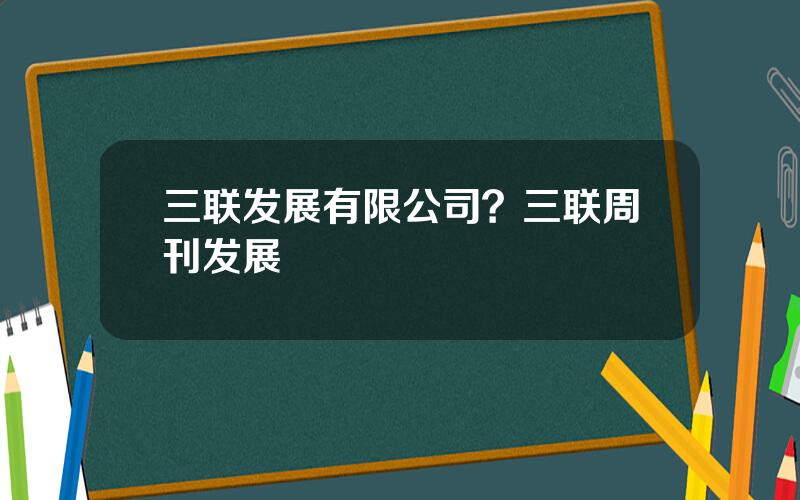 三联发展有限公司？三联周刊发展